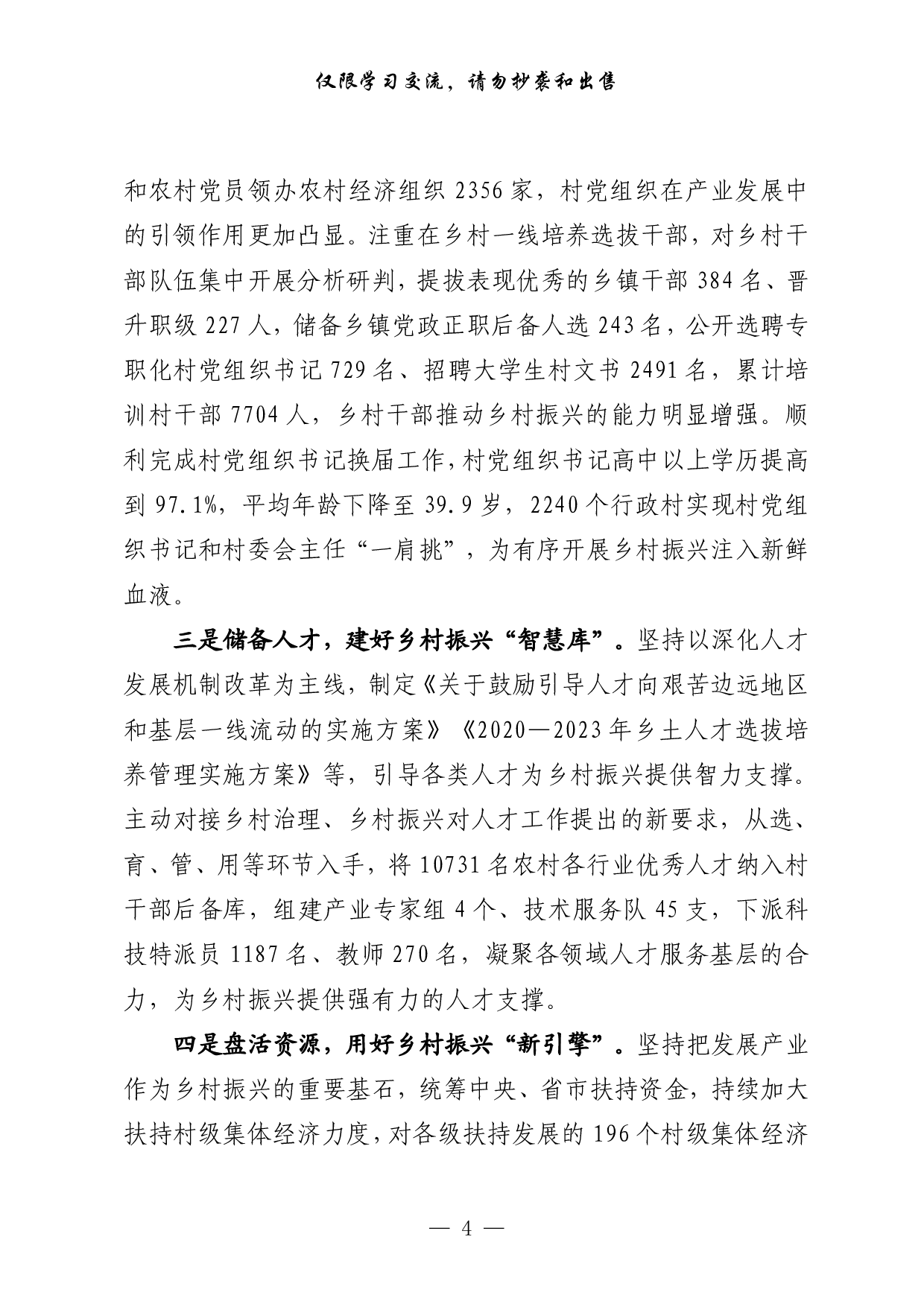 仅限学习交流，请勿抄袭和出售

和农村党员领办农村经济组织 2356 家，村党组织在产业发展中的引领作用更加凸显。注重在乡村一线培养选拔干部，对乡村干部队伍集中开展分析研判，提拔表现优秀的乡镇干部 384 名、晋升职级 227 人，储备乡镇党政正职后备人选 243 名，公开选聘专职化村党组织书记 729 名、招聘大学生村文书 2491 名，累计培训村干部 7704 人，乡村干部推动乡村振兴的能力明显增强。顺利完成村党组织书记换届工作，村党组织书记高中以上学历提高到 97.1%，平均年龄下降至 39.9 岁，2240 个行政村实现村党组织书记和村委会主任“一肩挑”，为有序开展乡村振兴注入新鲜血液。

三是储备人才，建好乡村振兴“智慧库”。坚持以深化人才发展机制改革为主线，制定《关于鼓励引导人才向艰苦边远地区和基层一线流动的实施方案》《2020—2023 年乡土人才选拔培养管理实施方案》等，引导各类人才为乡村振兴提供智力支撑。主动对接乡村治理、乡村振兴对人才工作提出的新要求，从选、育、管、用等环节入手，将 10731 名农村各行业优秀人才纳入村干部后备库，组建产业专家组 4 个、技术服务队 45 支，下派科技特派员 1187 名、教师 270 名，凝聚各领域人才服务基层的合力，为乡村振兴提供强有力的人才支撑。

四是盘活资源，用好乡村振兴“新引擎”。坚持把发展产业作为乡村振兴的重要基石，统筹中央、省市扶持资金，持续加大扶持村级集体经济力度，对各级扶持发展的 196 个村级集体经济

— 4 —